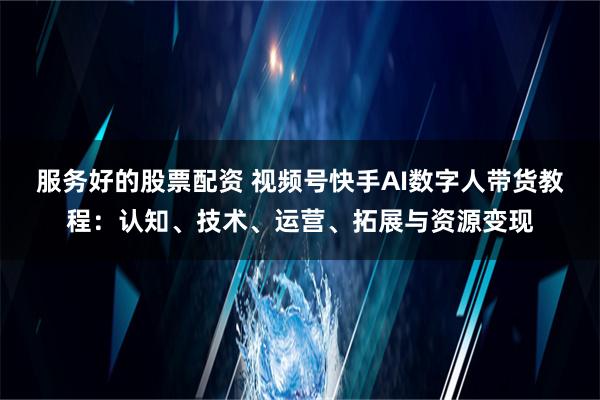 服务好的股票配资 视频号快手AI数字人带货教程：认知、技术、运营、拓展与资源变现